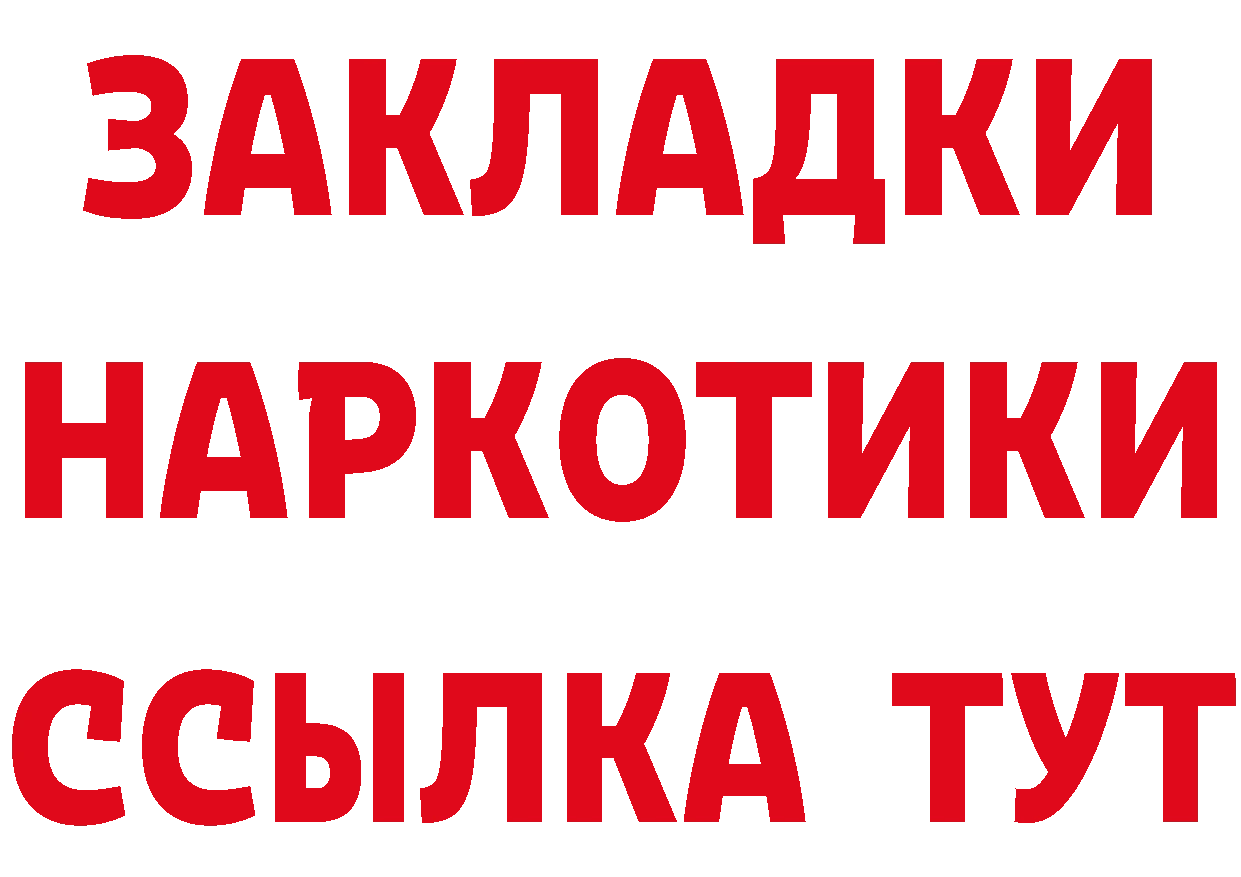 ЗАКЛАДКИ
НАРКОТИКИ
ССЫЛКА ТУТ